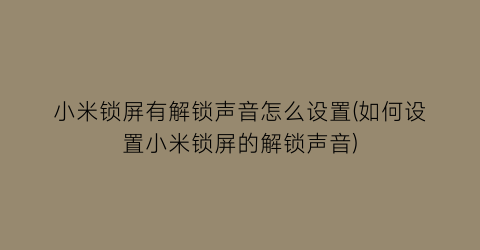 小米锁屏有解锁声音怎么设置(如何设置小米锁屏的解锁声音)